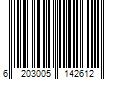 6 203005 142612